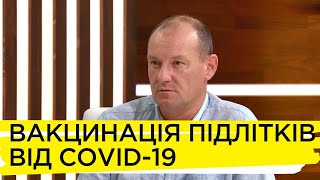 ВАКЦИНАЦІЯ ПІДЛІТКІВ ВІД COVID-19